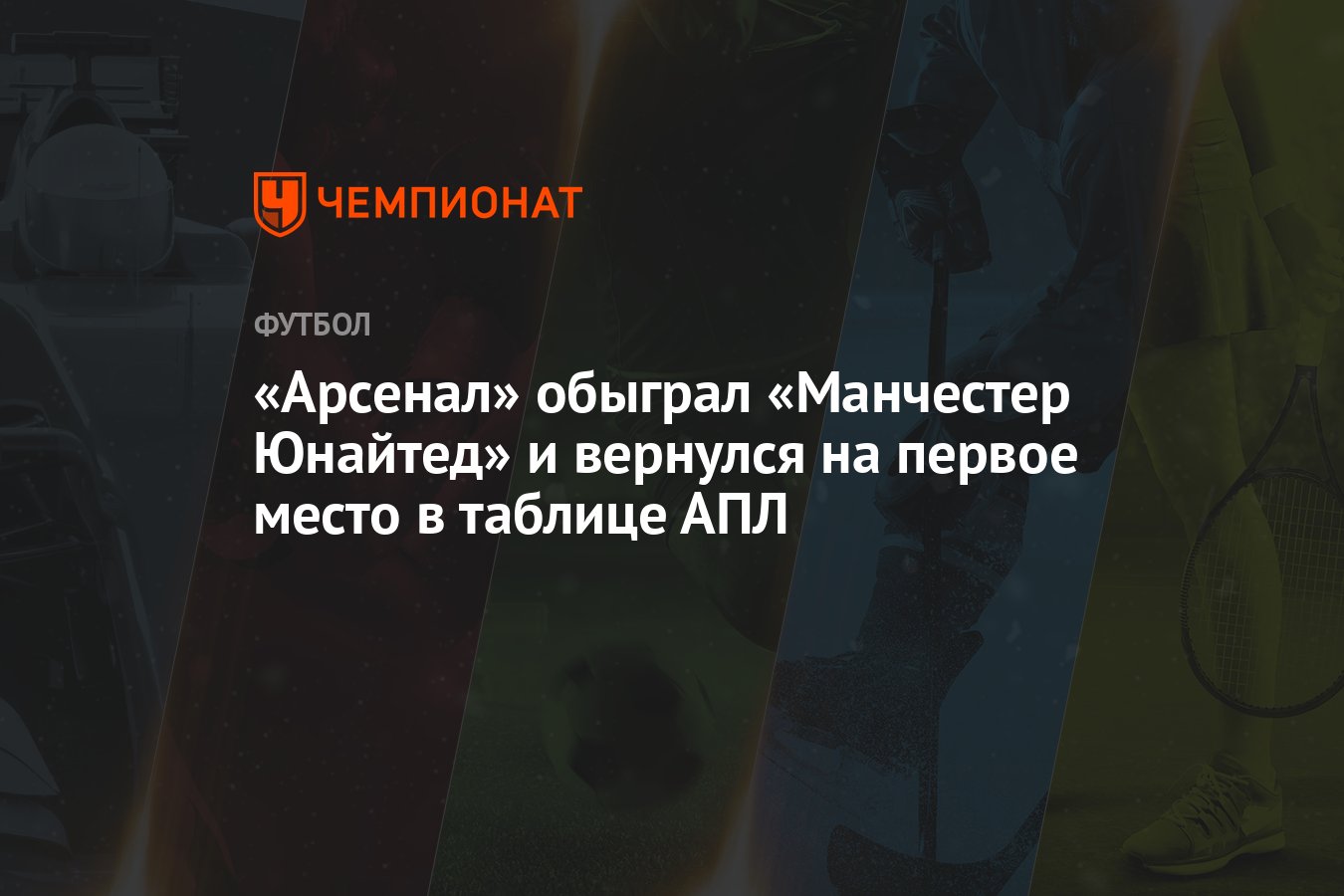 ЧЕМПИОНАТ

ФУТБОЛ

«Арсенал» обыграл «Манчестер Юнайтед» и вернулся на первое место в таблице АПЛ